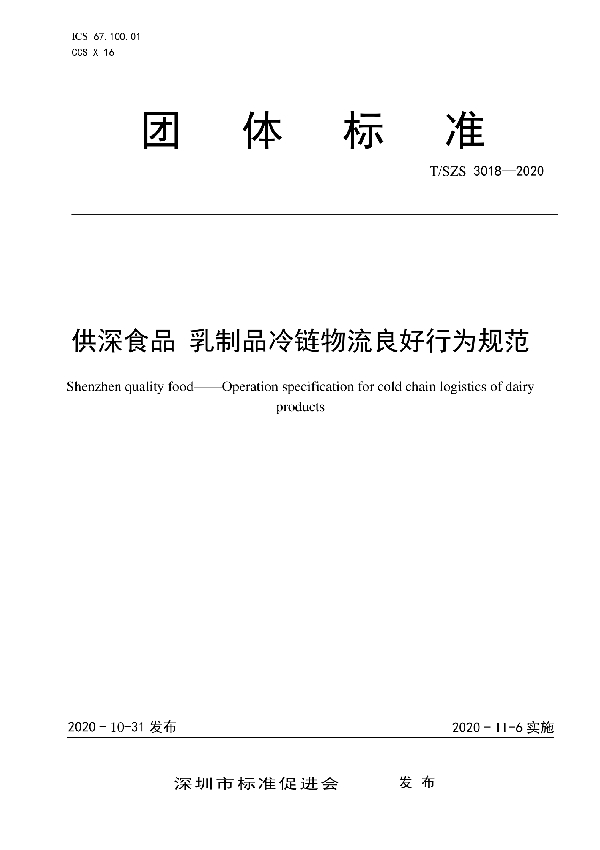 ICS 67.100.01
CCS X 16

团 体 标 准

T/SZS 3018—2020

供深食品 乳制品冷链物流良好行为规范

Shenzhen quality food——Operation specification for cold chain logistics of dairy products

2020 - 10-31 发布

2020 - 11-6 实施

深圳市标准促进会 发 布